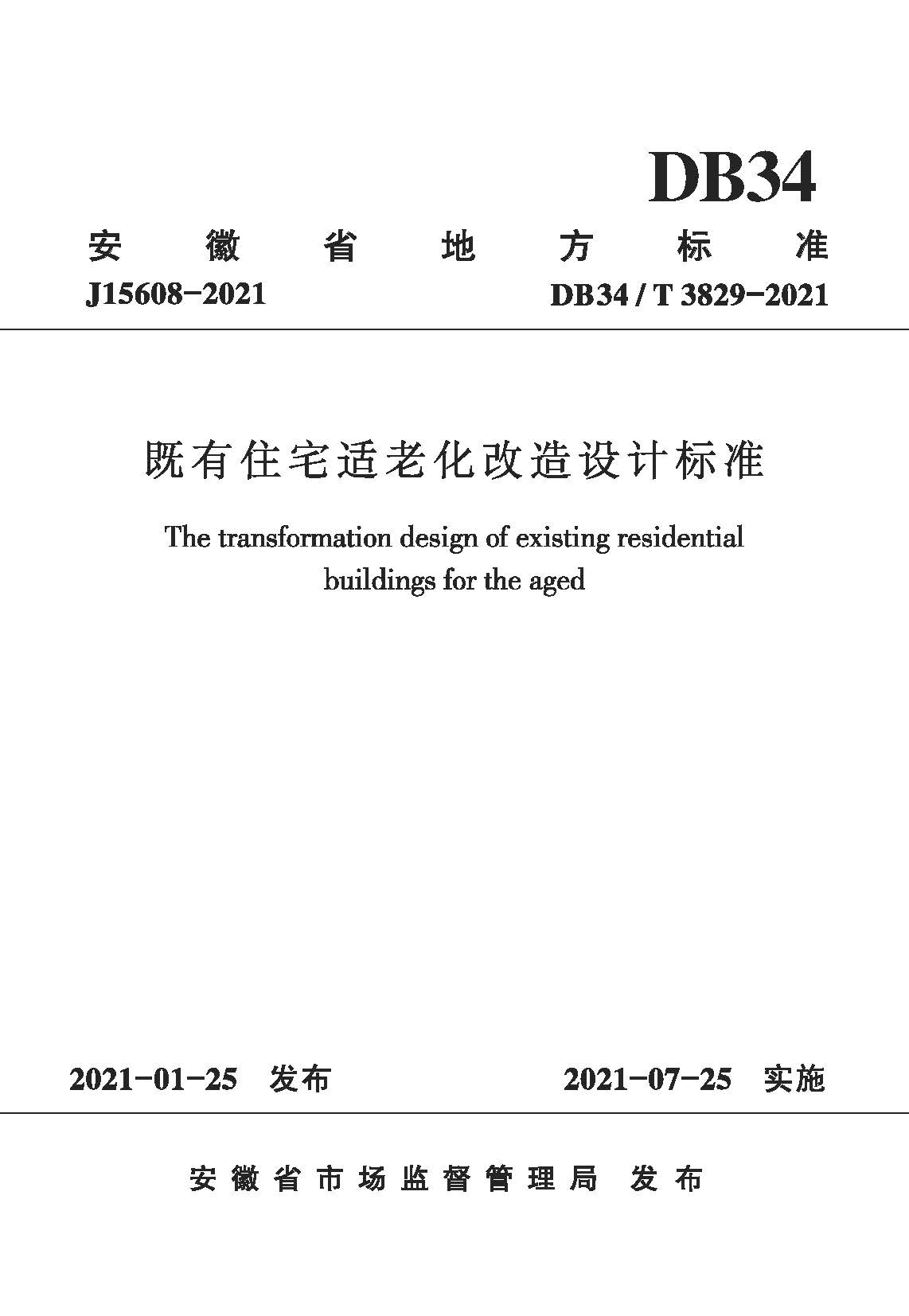 DB34

安徽省地方标准

J15608-2021

DB34 / T 3829-2021

既有住宅适老化改造设计标准

The transformation design of existing residential buildings for the aged

2021-01-25 发布

2021-07-25 实施

安徽省市场监督管理局 发布